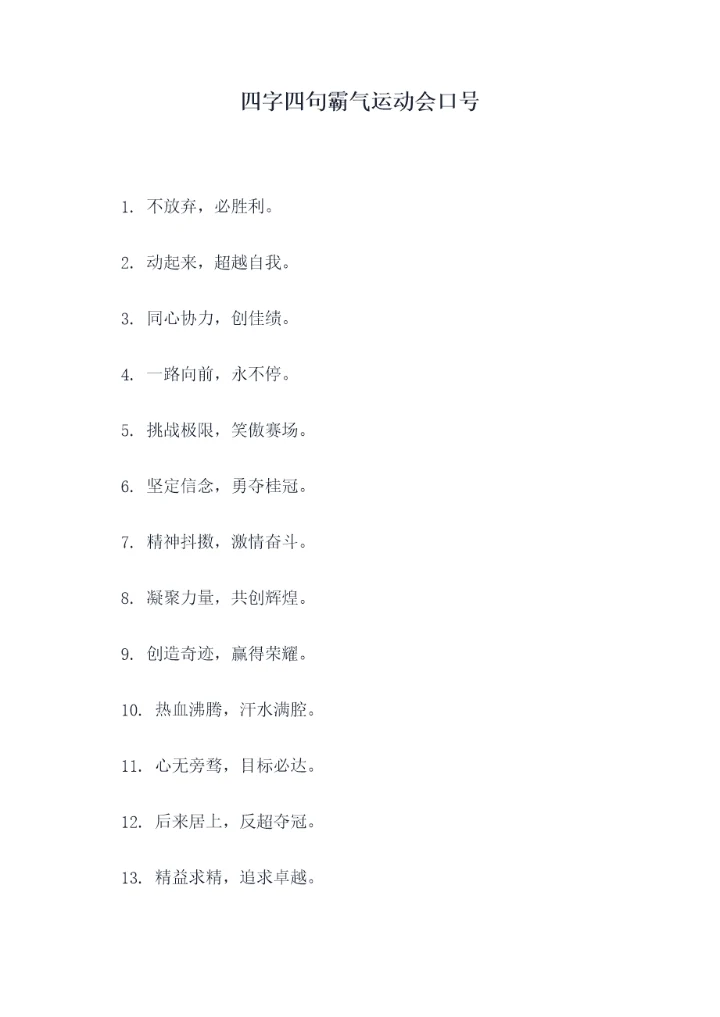 四字四句霸气运动会口号

1. 不放弃，必胜利。

2. 动起来，超越自我。

3. 同心协力，创佳绩。

4. 一路向前，永不停。

5. 挑战极限，笑傲赛场。

6. 坚定信念，勇夺桂冠。

7. 精神抖擞，激情奋斗。

8. 凝聚力量，共创辉煌。

9. 创造奇迹，赢得荣耀。

10. 热血沸腾，汗水满腔。

11. 心无旁骛，目标必达。

12. 后来居上，反超夺冠。

13. 精益求精，追求卓越。